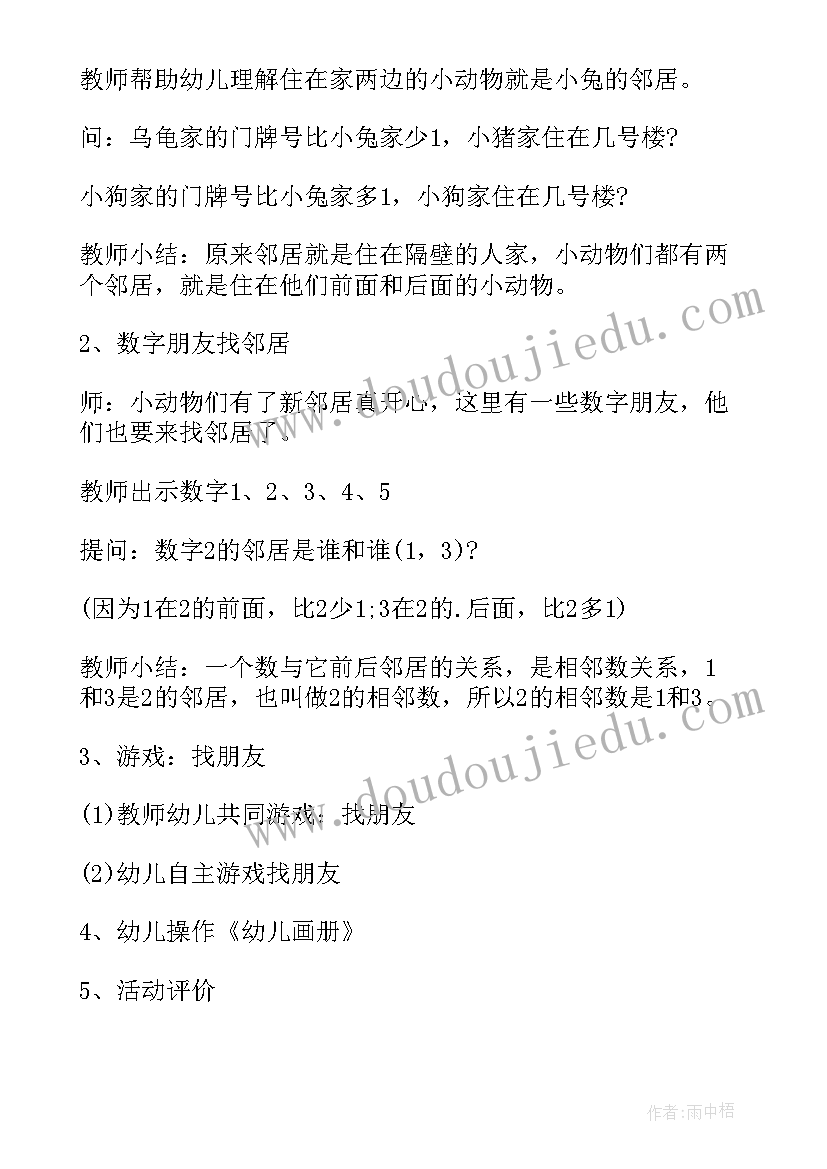 教师帮助幼儿理解住在家两边的小动物就是小兔的邻居。

问：乌龟家的门牌号比小兔家少1，小猪家住在几号楼?

小狗家的门牌号比小兔家多1，小狗家住在几号楼?

教师小结：原来邻居就是住在隔壁的人家，小动物们都有两个邻居，就是住在他们前面和后面的小动物。

2、数字朋友找邻居

师：小动物们有了新邻居真开心，这里有一些数字朋友，他们也要来找邻居了。

教师出示数字1、2、3、4、5

提问：数字2的邻居是谁和谁(1，3)?

(因为1在2的前面，比2少1;3在2的.后面，比2多1)

教师小结：一个数与它前后邻居的关系，是相邻数关系，1和3是2的邻居，也叫做2的相邻数，所以2的相邻数是1和3。

3、游戏：找朋友

(1)教师幼儿共同游戏：找朋友

(2)幼儿自主游戏找朋友

4、幼儿操作《幼儿画册》

5、活动评价

www.doudoujiedu.com

www.doudoujiedu.com

作者：雨中梧